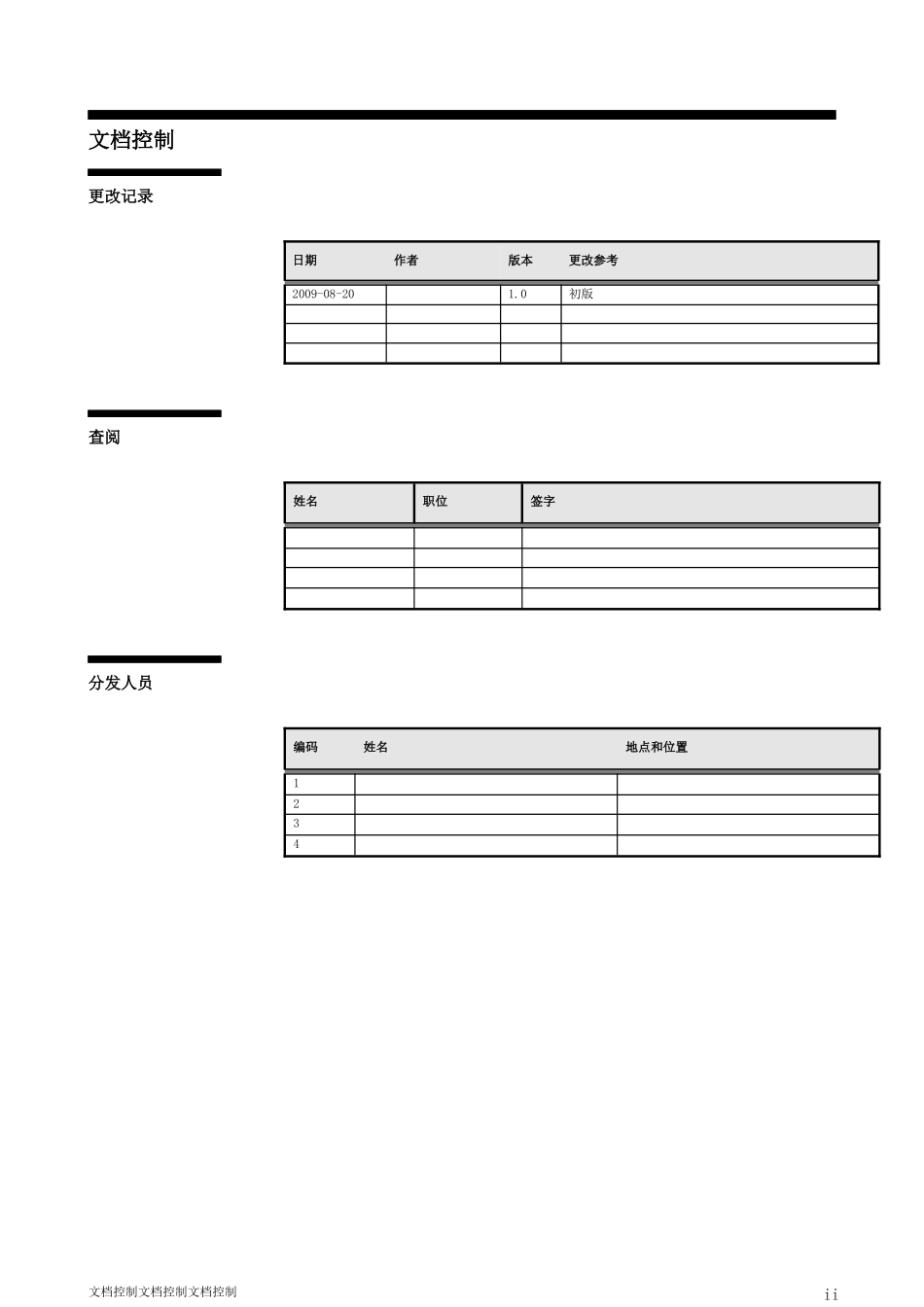 文档控制

更改记录

| 日期 | 作者 | 版本 | 更改参考 |
|---|---|---|---|
| 2009-08-20 | | 1.0 | 初版 |
| | | | |
| | | | |
| | | | |

查阅

| 姓名 | 职位 | 签字 |
|---|---|---|
| | | |
| | | |
| | | |
| | | |

分发人员

| 编码 | 姓名 | 地点和位置 |
|---|---|---|
| 1 | | |
| 2 | | |
| 3 | | |
| 4 | | |

文档控制文档控制文档控制

ii